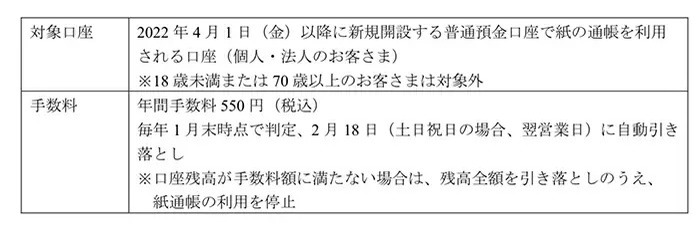 | 対象口座 | 2022 年 4 月 1 日（金）以降に新規開設する普通預金口座で紙の通帳を利用される口座（個人・法人のお客さま）<br>※18 歳未満または 70 歳以上のお客さまは対象外 |
|---|---|
| 手数料 | 年間手数料 550 円（税込）<br>毎年 1 月末時点で判定、2 月 18 日（土日祝日の場合、翌営業日）に自動引き落とし<br>※口座残高が手数料額に満たない場合は、残高全額を引き落としのうえ、紙通帳の利用を停止 |